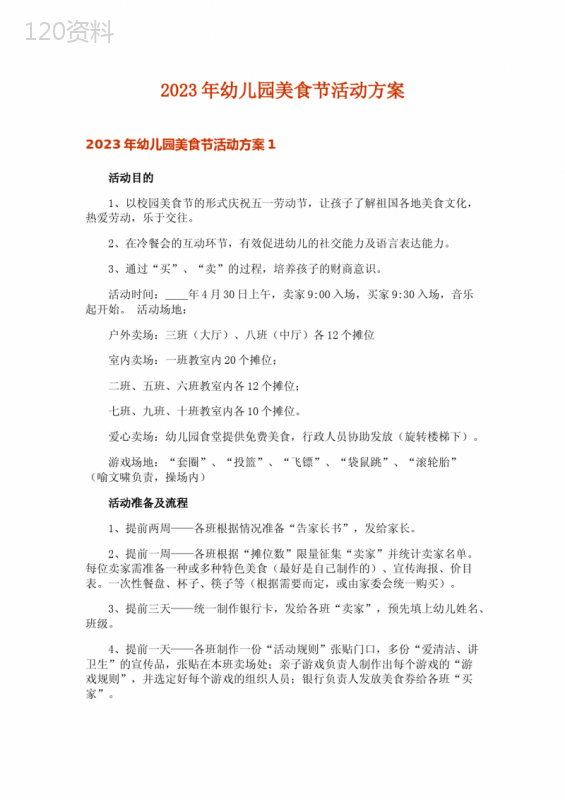 120资料

2023年幼儿园美食节活动方案

2023年幼儿园美食节活动方案1

活动目的

1、以校园美食节的形式庆祝五一劳动节，让孩子了解祖国各地美食文化，热爱劳动，乐于交往。

2、在冷餐会的互动环节，有效促进幼儿的社交能力及语言表达能力。

3、通过“买”、“卖”的过程，培养孩子的财商意识。

活动时间：____年4月30日上午，卖家9:00入场，买家9:30入场，音乐起开始。 活动场地：

户外卖场：三班（大厅）、八班（中厅）各12个摊位

室内卖场：一班教室内20个摊位；

二班、五班、六班教室内各12个摊位；

七班、九班、十班教室内各10个摊位。

爱心卖场：幼儿园食堂提供免费美食，行政人员协助发放（旋转楼梯下）。

游戏场地：“套圈”、“投篮”、“飞镖”、“袋鼠跳”、“滚轮胎”（喻文啸负责，操场内）

活动准备及流程

1、提前两周——各班根据情况准备“告家长书”，发给家长。

2、提前一周——各班根据“摊位数”限量征集“卖家”并统计卖家名单。每位卖家需准备一种或多种特色美食（最好是自己制作的）、宣传海报、价目表。一次性餐盘、杯子、筷子等（根据需要而定，或由家委会统一购买）。

3、提前三天——统一制作银行卡，发给各班“卖家”，预先填上幼儿姓名、班级。

4、提前一天——各班制作一份“活动规则”张贴门口，多份“爱清洁、讲卫生”的宣传品，张贴在本班卖场处；亲子游戏负责人制作出每个游戏的“游戏规则”，并选定好每个游戏的组织人员；银行负责人发放美食券给各班“买家”。